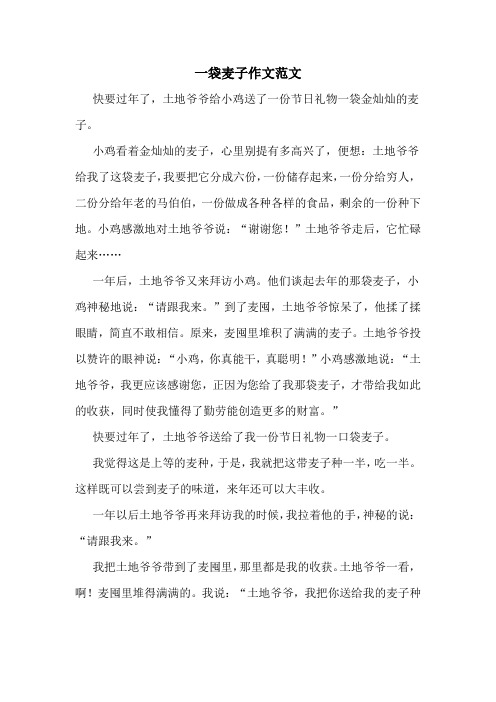 一袋麦子作文范文

快要过年了，土地爷爷给小鸡送了一份节日礼物一袋金灿灿的麦子。

小鸡看着金灿灿的麦子，心里别提有多高兴了，便想：土地爷爷给我了这袋麦子，我要把它分成六份，一份储存起来，一份分给穷人，二份分给年老的马伯伯，一份做成各种各样的食品，剩余的一份种下地。小鸡感激地对土地爷爷说：“谢谢您！”土地爷爷走后，它忙碌起来……

一年后，土地爷爷又来拜访小鸡。他们谈起去年的那袋麦子，小鸡神秘地说：“请跟我来。”到了麦囤，土地爷爷惊呆了，他揉了揉眼睛，简直不敢相信。原来，麦囤里堆积了满满的麦子。土地爷爷投以赞许的眼神说：“小鸡，你真能干，真聪明！”小鸡感激地说：“土地爷爷，我更应该感谢您，正因为您给了我那袋麦子，才带给我如此的收获，同时使我懂得了勤劳能创造更多的财富。”

快要过年了，土地爷爷送给了我一份节日礼物一口袋麦子。

我觉得这是上等的麦种，于是，我就把这带麦子种一半，吃一半。这样既可以尝到麦子的味道，来年还可以大丰收。

一年以后土地爷爷再来拜访我的时候，我拉着他的手，神秘的说：“请跟我来。”

我把土地爷爷带到了麦囤里，那里都是我的收获。土地爷爷一看，啊！麦囤里堆得满满的。我说：“土地爷爷，我把你送给我的麦子种